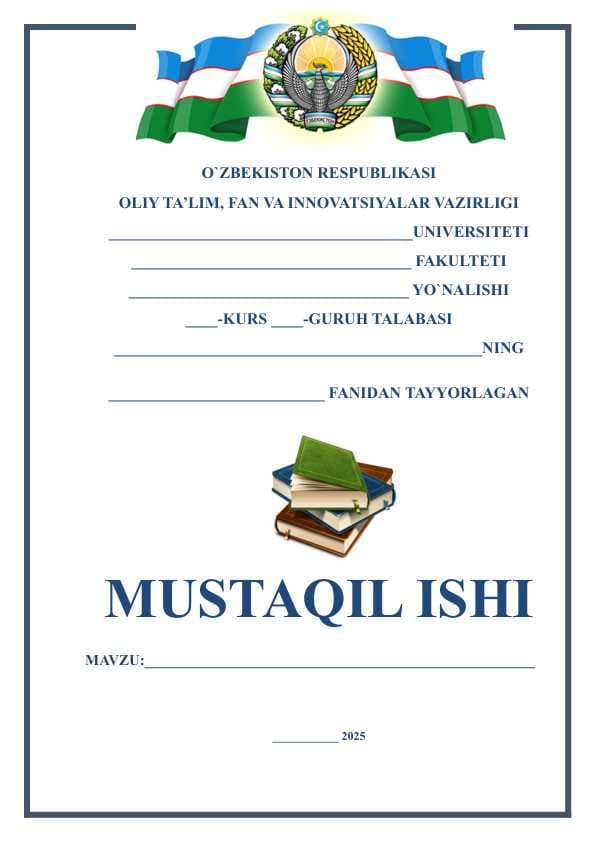 O`ZBEKISTON RESPUBLIKASI
OLIY TA'LIM, FAN VA INNOVATSIYALAR VAZIRLIGI
____UNIVERSITETI
____ FAKULTETI
____ YO`NALISHI
____-KURS ____-GURUH TALABASI
____NING

____ FANIDAN TAYYORLAGAN

MUSTAQIL ISHI

MAVZU:____

____ 2025